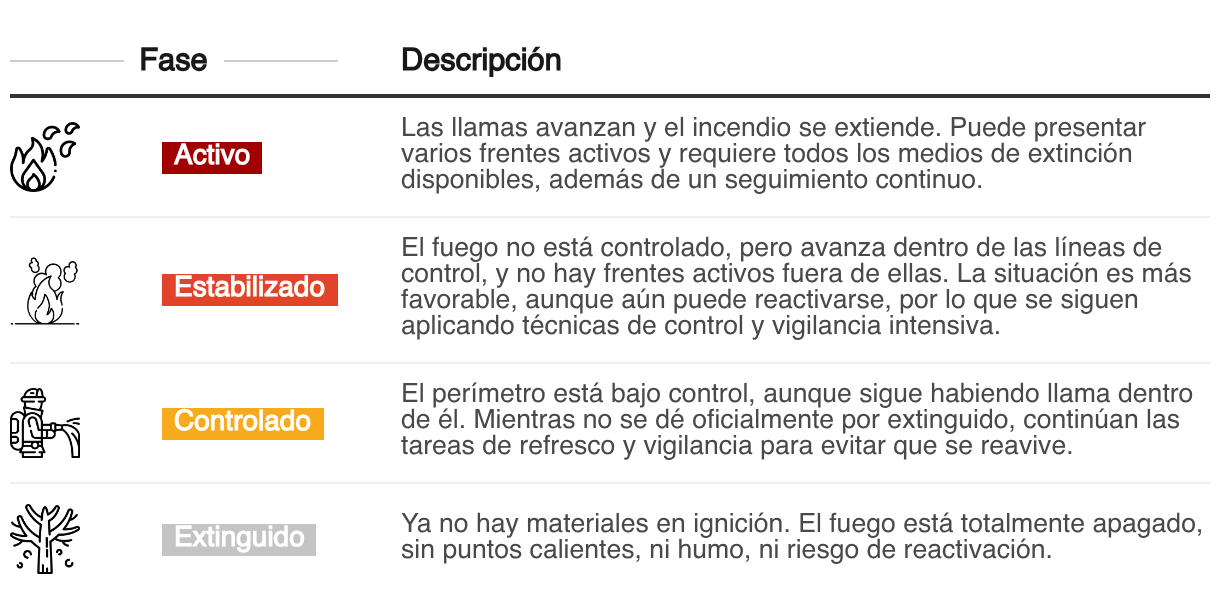 | Fase | Descripción |
|---|---|
| Activo | Las llamas avanzan y el incendio se extiende. Puede presentar varios frentes activos y requiere todos los medios de extinción disponibles, además de un seguimiento continuo. |
| Estabilizado | El fuego no está controlado, pero avanza dentro de las líneas de control, y no hay frentes activos fuera de ellas. La situación es más favorable, aunque aún puede reactivarse, por lo que se siguen aplicando técnicas de control y vigilancia intensiva. |
| Controlado | El perímetro está bajo control, aunque sigue habiendo llama dentro de él. Mientras no se dé oficialmente por extinguido, continúan las tareas de refresco y vigilancia para evitar que se reavive. |
| Extinguido | Ya no hay materiales en ignición. El fuego está totalmente apagado, sin puntos calientes, ni humo, ni riesgo de reactivación. |